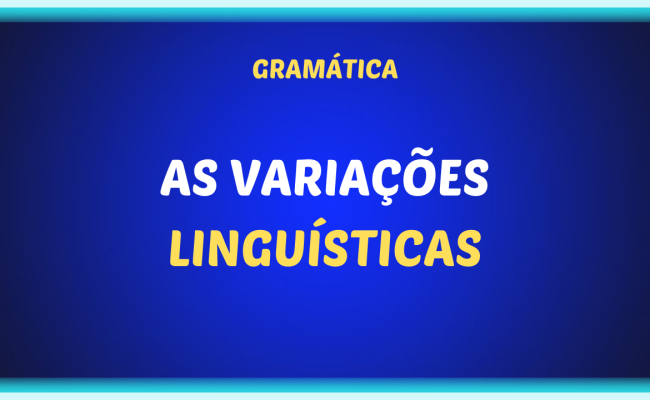 GRAMÁTICA

AS VARIAÇÕES
LINGUÍSTICAS